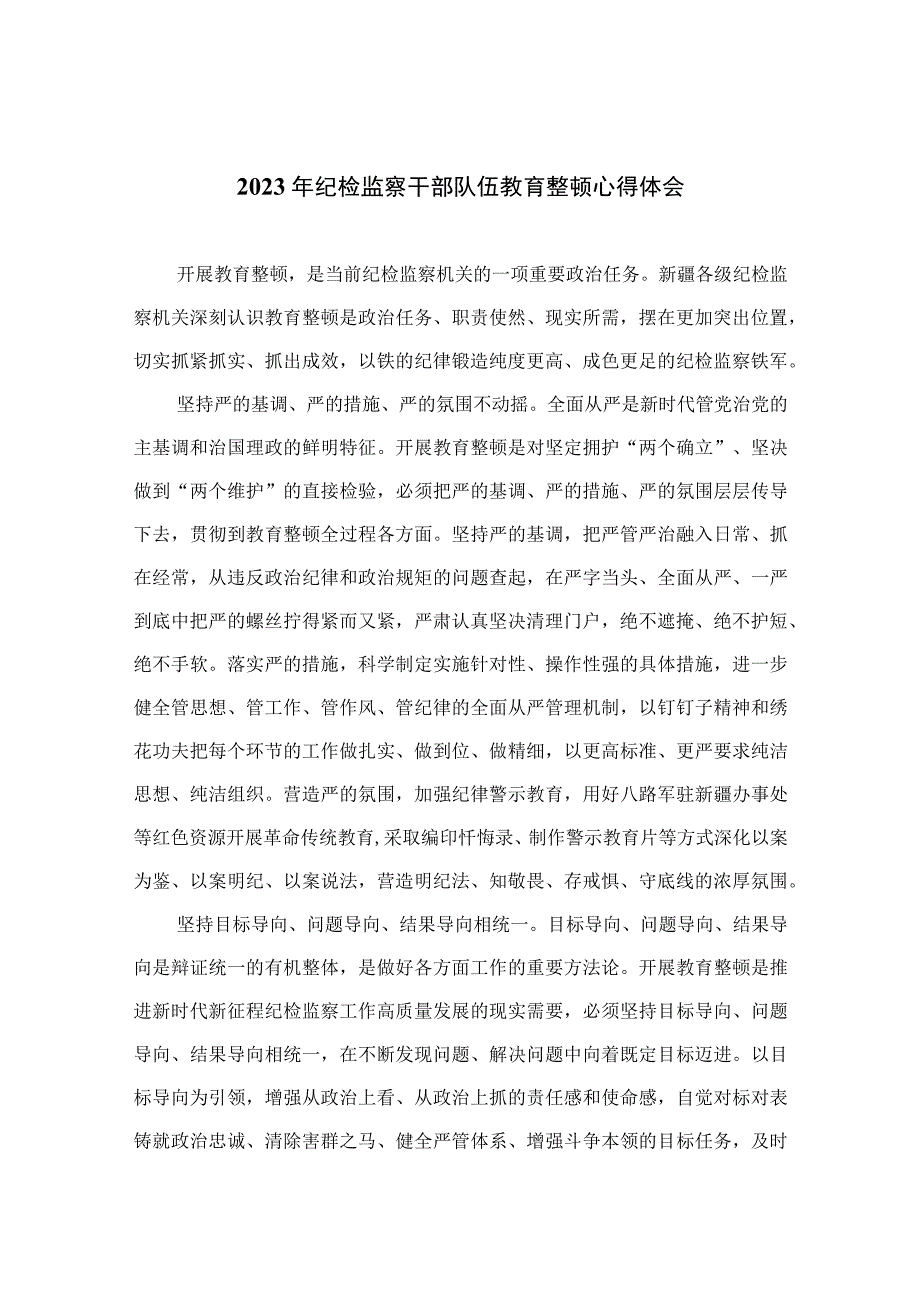 2023年纪检监察干部队伍教育整顿心得体会

开展教育整顿，是当前纪检监察机关的一项重要政治任务。新疆各级纪检监察机关深刻认识教育整顿是政治任务、职责使然、现实所需，摆在更加突出位置，切实抓紧抓实、抓出成效，以铁的纪律锻造纯度更高、成色更足的纪检监察铁军。

坚持严的基调、严的措施、严的氛围不动摇。全面从严是新时代管党治党的主基调和治国理政的鲜明特征。开展教育整顿是对坚定拥护“两个确立”、坚决做到“两个维护”的直接检验，必须把严的基调、严的措施、严的氛围层层传导下去，贯彻到教育整顿全过程各方面。坚持严的基调，把严管严治融入日常、抓在经常，从违反政治纪律和政治规矩的问题查起，在严字当头、全面从严、一严到底中把严的螺丝拧得紧而又紧，严肃认真坚决清理门户，绝不遮掩、绝不护短、绝不手软。落实严的措施，科学制定实施针对性、操作性强的具体措施，进一步健全管思想、管工作、管作风、管纪律的全面从严管理机制，以钉钉子精神和绣花功夫把每个环节的工作做扎实、做到位、做精细，以更高标准、更严要求纯洁思想、纯洁组织。营造严的氛围，加强纪律警示教育，用好八路军驻新疆办事处等红色资源开展革命传统教育，采取编印忏悔录、制作警示教育片等方式深化以案为鉴、以案明纪、以案说法，营造明纪法、知敬畏、存戒惧、守底线的浓厚氛围。

坚持目标导向、问题导向、结果导向相统一。目标导向、问题导向、结果导向是辩证统一的有机整体，是做好各方面工作的重要方法论。开展教育整顿是推进新时代新征程纪检监察工作高质量发展的现实需要，必须坚持目标导向、问题导向、结果导向相统一，在不断发现问题、解决问题中向着既定目标迈进。以目标导向为引领，增强从政治上看、从政治上抓的责任感和使命感，自觉对标对表铸就政治忠诚、清除害群之马、健全严管体系、增强斗争本领的目标任务，及时